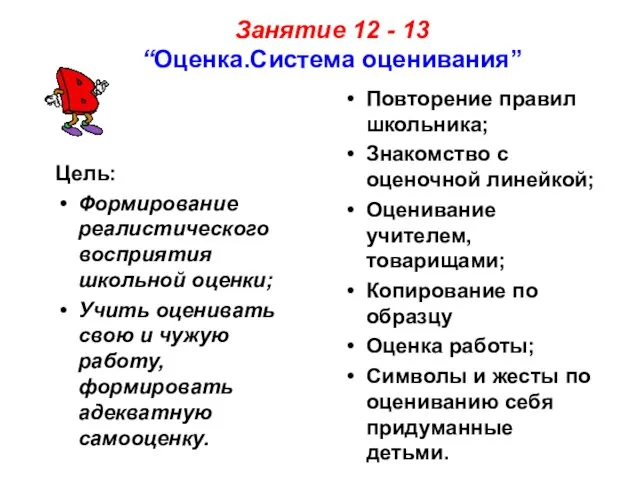 Занятие 12 - 13
“Оценка.Система оценивания”

Цель:
• Формирование реалистического восприятия школьной оценки;
• Учить оценивать свою и чужую работу, формировать адекватную самооценку.

• Повторение правил школьника;
• Знакомство с оценочной линейкой;
• Оценивание учителем, товарищами;
• Копирование по образцу
• Оценка работы;
• Символы и жесты по оцениванию себя придуманные детьми.